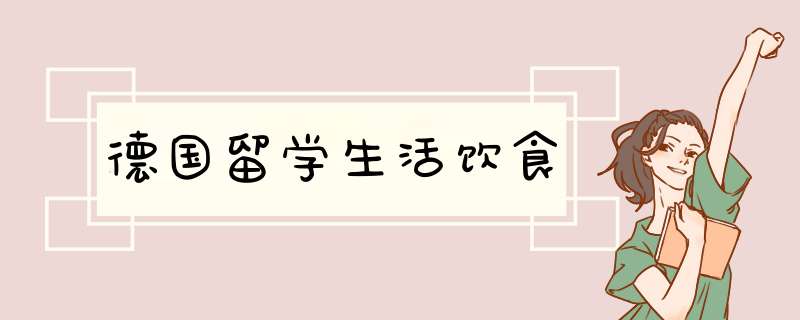 德国留学生活饮食